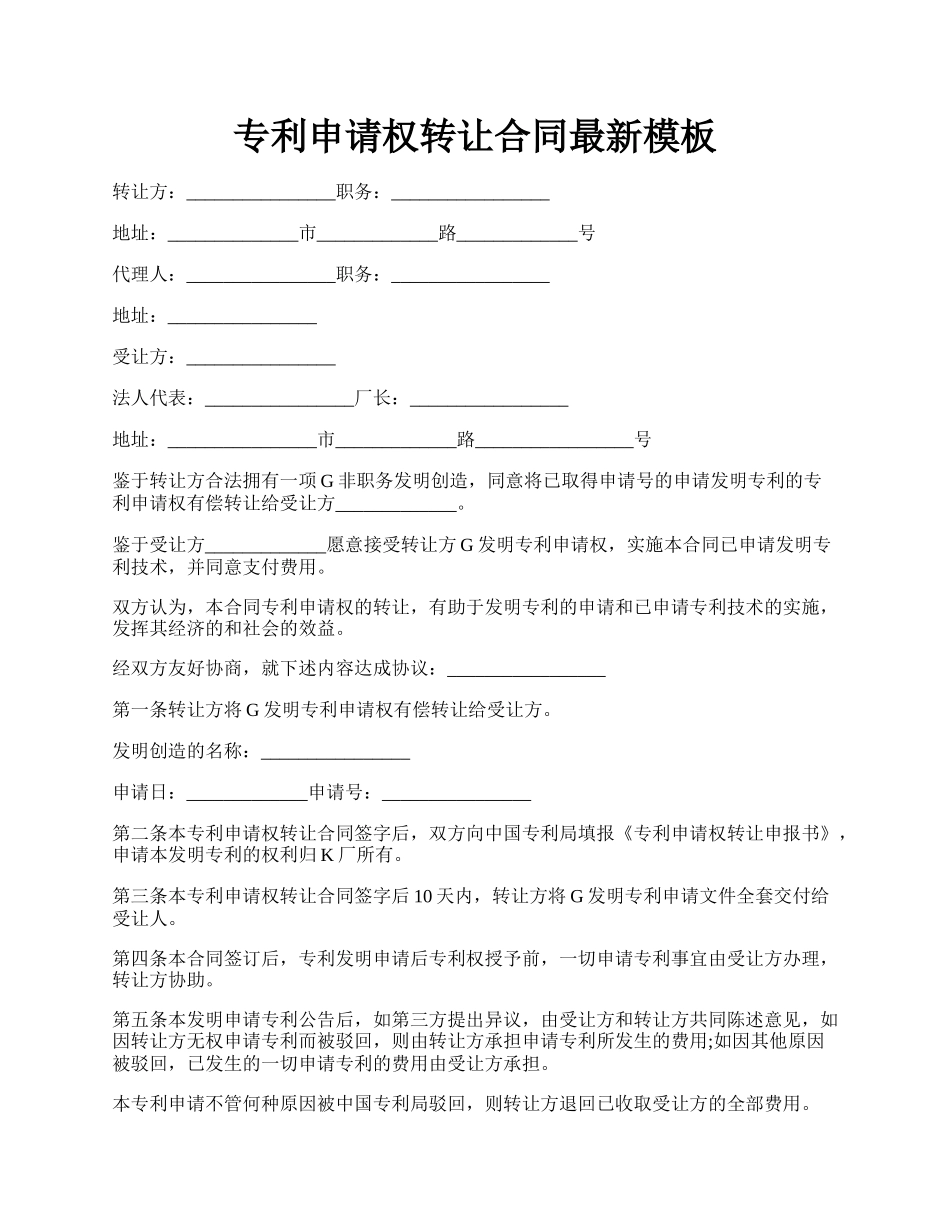 专利申请权转让合同最新模板

转让方：________________职务：_________________

地址：______________市_____________路_____________号

代理人：________________职务：_________________

地址：________________

受让方：________________

法人代表：________________厂长：_________________

地址：________________市_____________路_________________号

鉴于转让方合法拥有一项 G 非职务发明创造，同意将已取得申请号的申请发明专利的专利申请权有偿转让给受让方_____________。

鉴于受让方_____________愿意接受转让方 G 发明专利申请权，实施本合同已申请发明专利技术，并同意支付费用。

双方认为，本合同专利申请权的转让，有助于发明专利的申请和已申请专利技术的实施，发挥其经济的和社会的效益。

经双方友好协商，就下述内容达成协议：_________________

第一条转让方将 G 发明专利申请权有偿转让给受让方。

发明创造的名称：________________

申请日：_____________申请号：________________

第二条本专利申请权转让合同签字后，双方向中国专利局填报《专利申请权转让申报书》，申请本发明专利的权利归 K 厂所有。

第三条本专利申请权转让合同签字后 10 天内，转让方将 G 发明专利申请文件全套交付给受让人。

第四条本合同签订后，专利发明申请后专利权授予前，一切申请专利事宜由受让方办理，转让方协助。

第五条本发明申请专利公告后，如第三方提出异议，由受让方和转让方共同陈述意见，如因转让方无权申请专利而被驳回，则由转让方承担申请专利所发生的费用;如因其他原因被驳回，已发生的一切申请专利的费用由受让方承担。

本专利申请不管何种原因被中国专利局驳回，则转让方退回已收取受让方的全部费用。